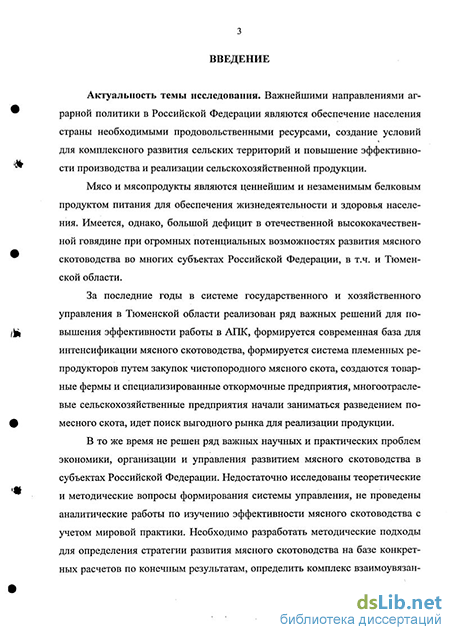 3

ВВЕДЕНИЕ

Актуальность темы исследования. Важнейшими направлениями аграрной политики в Российской Федерации являются обеспечение населения страны необходимыми продовольственными ресурсами, создание условий для комплексного развития сельских территорий и повышение эффективности производства и реализации сельскохозяйственной продукции.

Мясо и мясопродукты являются ценнейшим и незаменимым белковым продуктом питания для обеспечения жизнедеятельности и здоровья населения. Имеется, однако, большой дефицит в отечественной высококачественной говядине при огромных потенциальных возможностях развития мясного скотоводства во многих субъектах Российской Федерации, в т.ч. и Тюменской области.

За последние годы в системе государственного и хозяйственного управления в Тюменской области реализован ряд важных решений для повышения эффективности работы в АПК, формируется современная база для интенсификации мясного скотоводства, формируется система племенных репродукторов путем закупок чистопородного мясного скота, создаются товарные фермы и специализированные откормочные предприятия, многоотраслевые сельскохозяйственные предприятия начали заниматься разведением помесного скота, идет поиск выгодного рынка для реализации продукции.

В то же время не решен ряд важных научных и практических проблем экономики, организации и управления развитием мясного скотоводства в субъектах Российской Федерации. Недостаточно исследованы теоретические и методические вопросы формирования системы управления, не проведены аналитические работы по изучению эффективности мясного скотоводства с учетом мировой практики. Необходимо разработать методические подходы для определения стратегии развития мясного скотоводства на базе конкретных расчетов по конечным результатам, определить комплекс взаимоувязан-

dsLib.net
библиотека диссертаций